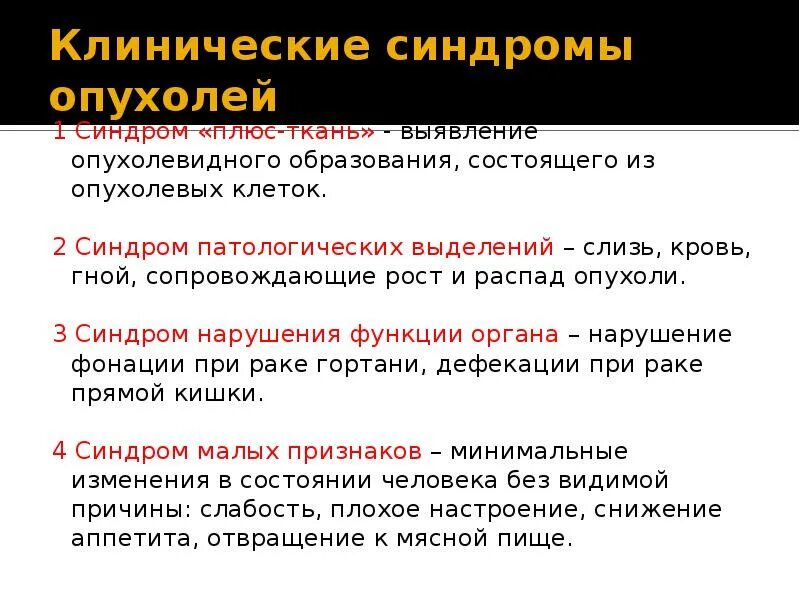 Клинические синдромы опухолей

1 Синдром «плюс-ткань» - выявление опухолевидного образования, состоящего из опухолевых клеток.

2 Синдром патологических выделений – слизь, кровь, гной, сопровождающие рост и распад опухоли.

3 Синдром нарушения функции органа – нарушение фонации при раке гортани, дефекации при раке прямой кишки.

4 Синдром малых признаков – минимальные изменения в состоянии человека без видимой причины: слабость, плохое настроение, снижение аппетита, отвращение к мясной пище.